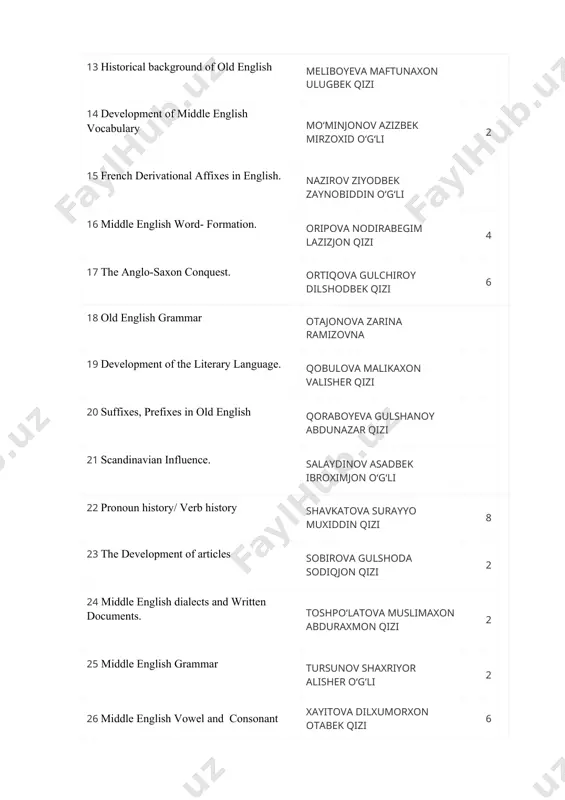 | | | |
|---|---|---|
| 13 Historical background of Old English | MELIBOYEVA MAFTUNAXON ULUGBEK QIZI | |
| 14 Development of Middle English Vocabulary | MO'MINJONOV AZIZBEK MIRZOXID O'G'LI | 2 |
| 15 French Derivational Affixes in English. | NAZIROV ZIYODBEK ZAYNOBIDDIN O'G'LI | |
| 16 Middle English Word- Formation. | ORIPOVA NODIRABEGIM LAZIZJON QIZI | 4 |
| 17 The Anglo-Saxon Conquest. | ORTIQOVA GULCHIROY DILSHODBEK QIZI | 6 |
| 18 Old English Grammar | OTAJONOVA ZARINA RAMIZOVNA | |
| 19 Development of the Literary Language. | QOBULOVA MALIKAXON VALISHER QIZI | |
| 20 Suffixes, Prefixes in Old English | QORABOYEVA GULSHANOY ABDUNAZAR QIZI | |
| 21 Scandinavian Influence. | SALAYDINOV ASADBEK IBROXIMJON O'G'LI | |
| 22 Pronoun history/ Verb history | SHAVKATOVA SURAYYO MUXIDDIN QIZI | 8 |
| 23 The Development of articles | SOBIROVA GULSHODA SODIQJON QIZI | 2 |
| 24 Middle English dialects and Written Documents. | TOSHPO'LATOVA MUSLIMAXON ABDURAXMON QIZI | 2 |
| 25 Middle English Grammar | TURSUNOV SHAXRIYOR ALISHER O'G'LI | 2 |
| 26 Middle English Vowel and Consonant | XAYITOVA DILXUMORXON OTABEK QIZI | 6 |

FaylHub.uz